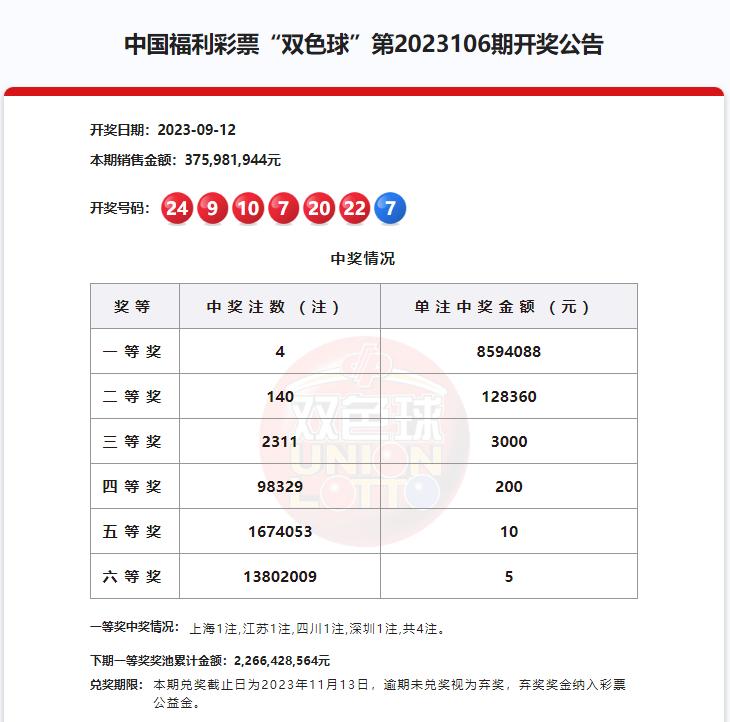 中国福利彩票“双色球”第2023106期开奖公告

开奖日期：2023-09-12

本期销售金额：375,981,944元

开奖号码：24 9 10 7 20 22 7

中奖情况

| 奖等 | 中奖注数（注） | 单注中奖金额（元） |
|---|---|---|
| 一等奖 | 4 | 8594088 |
| 二等奖 | 140 | 128360 |
| 三等奖 | 2311 | 3000 |
| 四等奖 | 98329 | 200 |
| 五等奖 | 1674053 | 10 |
| 六等奖 | 13802009 | 5 |

双色球 UNION LOTTO

一等奖中奖情况：上海1注,江苏1注,四川1注,深圳1注,共4注。

下期一等奖奖池累计金额：2,266,428,564元

兑奖期限：本期兑奖截止日为2023年11月13日，逾期未兑奖视为弃奖，弃奖奖金纳入彩票公益金。